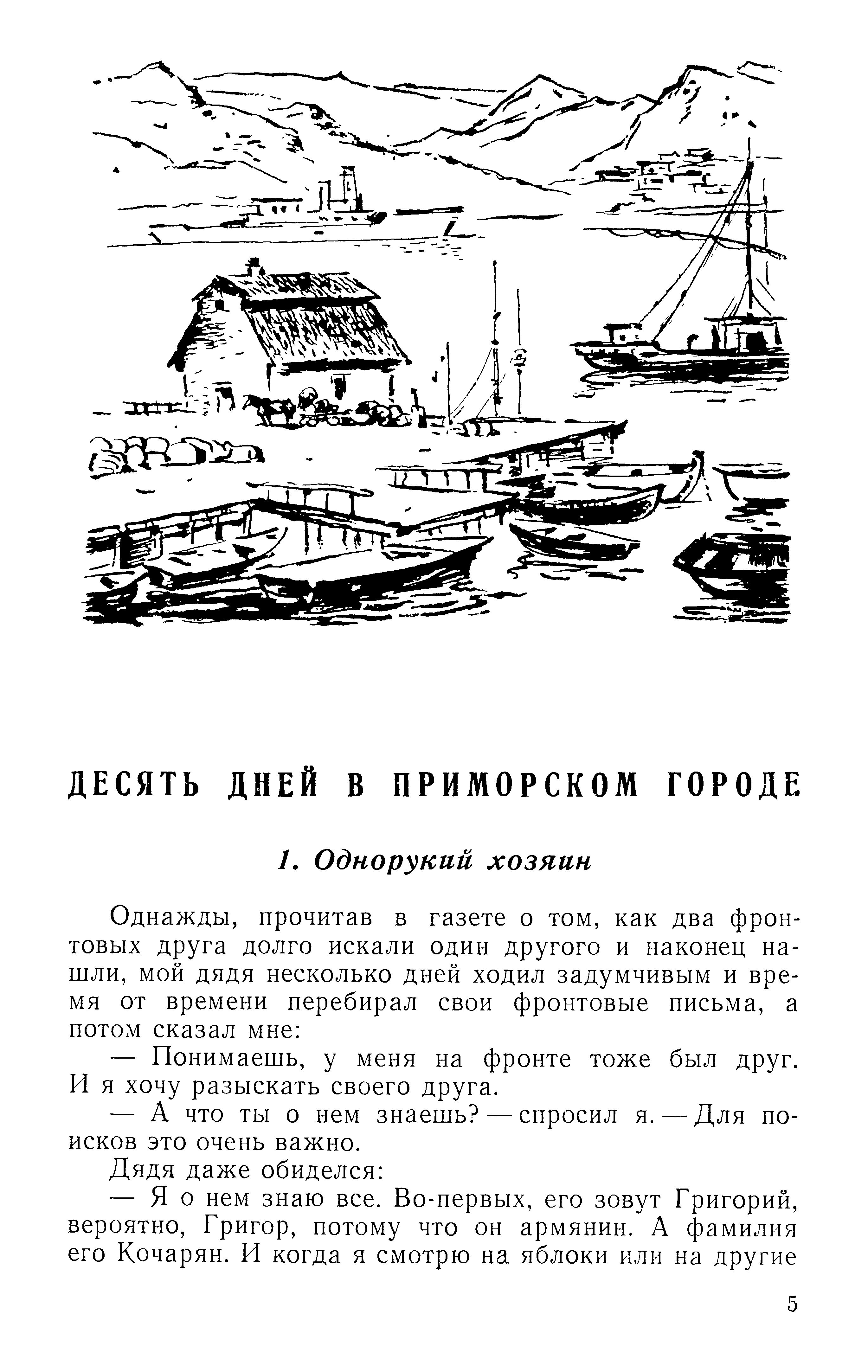 ДЕСЯТЬ ДНЕЙ В ПРИМОРСКОМ ГОРОДЕ

1. Однорукий хозяин

Однажды, прочитав в газете о том, как два фронтовых друга долго искали один другого и наконец нашли, мой дядя несколько дней ходил задумчивым и время от времени перебирал свои фронтовые письма, а потом сказал мне:

— Понимаешь, у меня на фронте тоже был друг. И я хочу разыскать своего друга.

— А что ты о нем знаешь? — спросил я. — Для поисков это очень важно.

Дядя даже обиделся:

— Я о нем знаю все. Во-первых, его зовут Григорий, вероятно, Григор, потому что он армянин. А фамилия его Кочарян. И когда я смотрю на яблоки или на другие

5